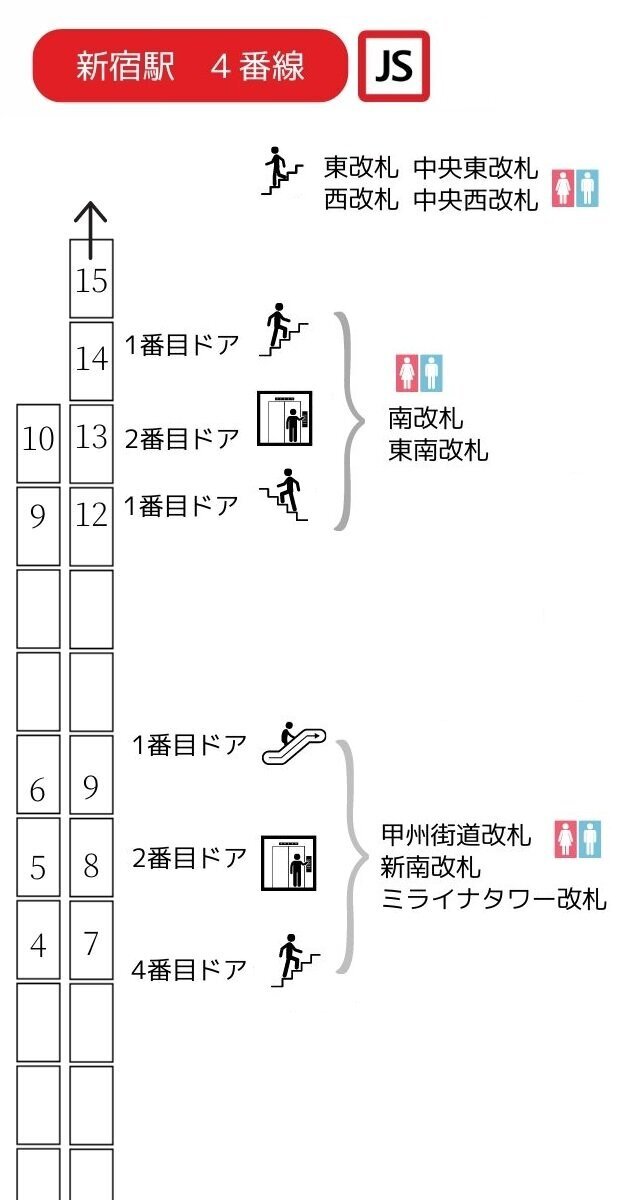 新宿駅　４番線

JS

東改札　中央東改札
西改札　中央西改札

15

14

1番目ドア

10　13

2番目ドア

南改札
東南改札

9　12

1番目ドア

1番目ドア

6　9

5　8

2番目ドア

甲州街道改札
新南改札
ミライナタワー改札

4　7

4番目ドア